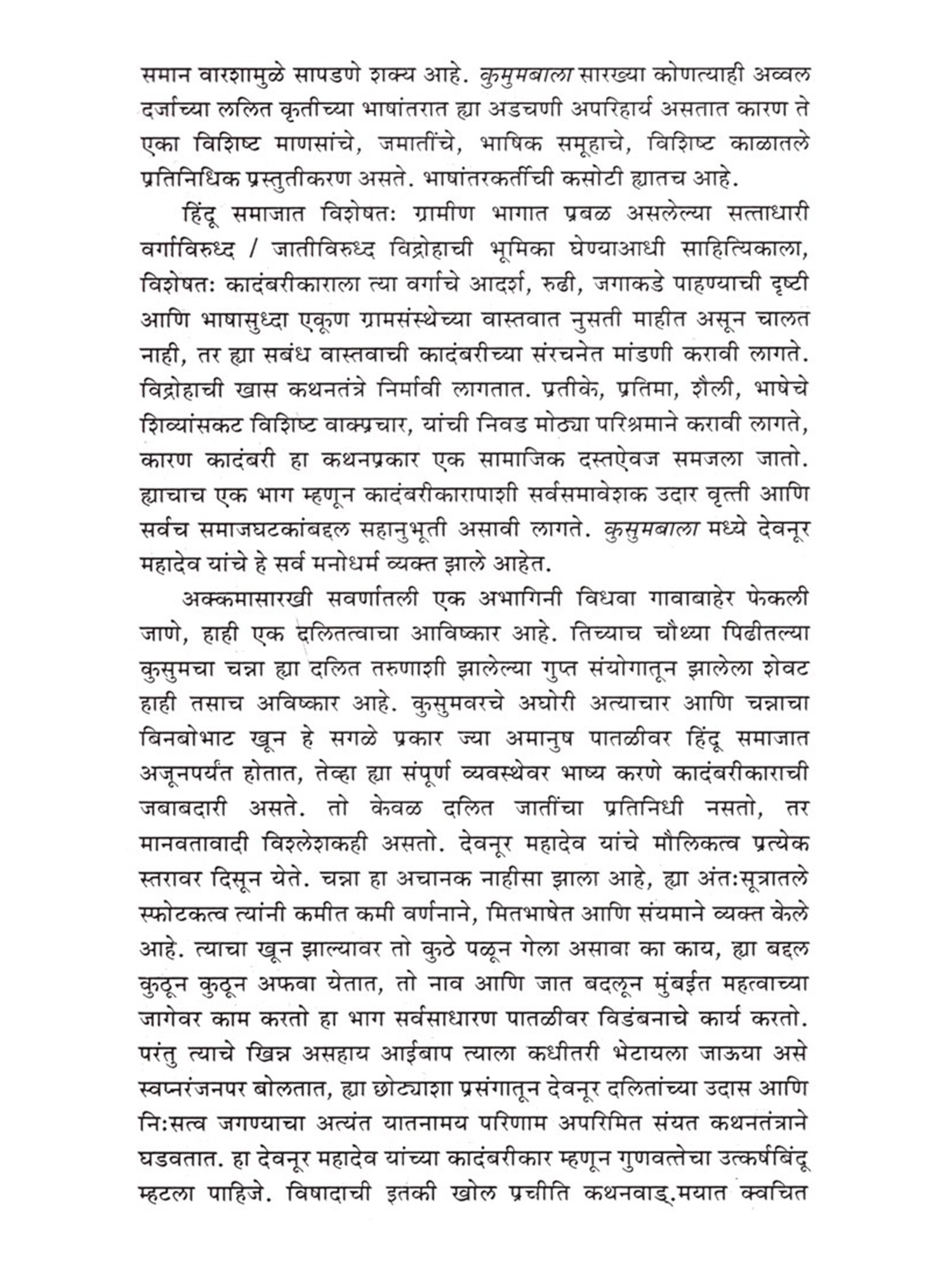 समान वारशामुळे सापडणे शक्य आहे. कुसुमबाला सारख्या कोणत्याही अव्वल दर्जाच्या ललित कृतीच्या भाषांतरात ह्या अडचणी अपरिहार्य असतात कारण ते एका विशिष्ट माणसांचे, जमातींचे, भाषिक समूहाचे, विशिष्ट काळातले प्रतिनिधिक प्रस्तुतीकरण असते. भाषांतरकर्तीची कसोटी ह्यातच आहे.

हिंदू समाजात विशेषत: ग्रामीण भागात प्रबळ असलेल्या सत्ताधारी वर्गाविरुध्द / जातीविरुध्द विद्रोहाची भूमिका घेण्याआधी साहित्यिकाला, विशेषत: कादंबरीकाराला त्या वर्गाचे आदर्श, रुढी, जगाकडे पाहण्याची दृष्टी आणि भाषासुध्दा एकूण ग्रामसंस्थेच्या वास्तवात नुसती माहीत असून चालत नाही, तर ह्या सबंध वास्तवाची कादंबरीच्या संरचनेत मांडणी करावी लागते. विद्रोहाची खास कथनतंत्रे निर्मावी लागतात. प्रतीके, प्रतिमा, शैली, भाषेचे शिव्यांसकट विशिष्ट वाक्प्रचार, यांची निवड मोठ्या परिश्रमाने करावी लागते, कारण कादंबरी हा कथनप्रकार एक सामाजिक दस्तऐवज समजला जातो. ह्याचाच एक भाग म्हणून कादंबरीकारापाशी सर्वसमावेशक उदार वृत्ती आणि सर्वच समाजघटकांबद्दल सहानुभूती असावी लागते. कुसुमबाला मध्ये देवनूर महादेव यांचे हे सर्व मनोधर्म व्यक्त झाले आहेत.

अक्कमासारखी सवर्णातली एक अभागिनी विधवा गावाबाहेर फेकली जाणे, हाही एक दलितत्वाचा आविष्कार आहे. तिच्याच चौथ्या पिढीतल्या कुसुमचा चन्ना ह्या दलित तरुणाशी झालेल्या गुप्त संयोगातून झालेला शेवट हाही तसाच अविष्कार आहे. कुसुमवरचे अघोरी अत्याचार आणि चन्नाचा बिनबोभाट खून हे सगळे प्रकार ज्या अमानुष पातळीवर हिंदू समाजात अजूनपर्यंत होतात, तेव्हा ह्या संपूर्ण व्यवस्थेवर भाष्य करणे कादंबरीकाराची जबाबदारी असते. तो केवळ दलित जातींचा प्रतिनिधी नसतो, तर मानवतावादी विश्लेशकही असतो. देवनूर महादेव यांचे मौलिकत्व प्रत्येक स्तरावर दिसून येते. चन्ना हा अचानक नाहीसा झाला आहे, ह्या अंत:सूत्रातले स्फोटकत्व त्यांनी कमीत कमी वर्णनाने, मितभाषेत आणि संयमाने व्यक्त केले आहे. त्याचा खून झाल्यावर तो कुठे पळून गेला असावा का काय, ह्या बद्दल कुठून कुठून अफवा येतात, तो नाव आणि जात बदलून मुंबईत महत्वाच्या जागेवर काम करतो हा भाग सर्वसाधारण पातळीवर विडंबनाचे कार्य करतो. परंतु त्याचे खिन्न असहाय आईबाप त्याला कधीतरी भेटायला जाऊया असे स्वप्नरंजनपर बोलतात, ह्या छोट्याशा प्रसंगातून देवनूर दलितांच्या उदास आणि नि:सत्व जगण्याचा अत्यंत यातनामय परिणाम अपरिमित संयत कथनतंत्राने घडवतात. हा देवनूर महादेव यांच्या कादंबरीकार म्हणून गुणवत्तेचा उत्कर्षबिंदू म्हटला पाहिजे. विषादाची इतकी खोल प्रचीति कथनवाङ्.मयात क्वचित